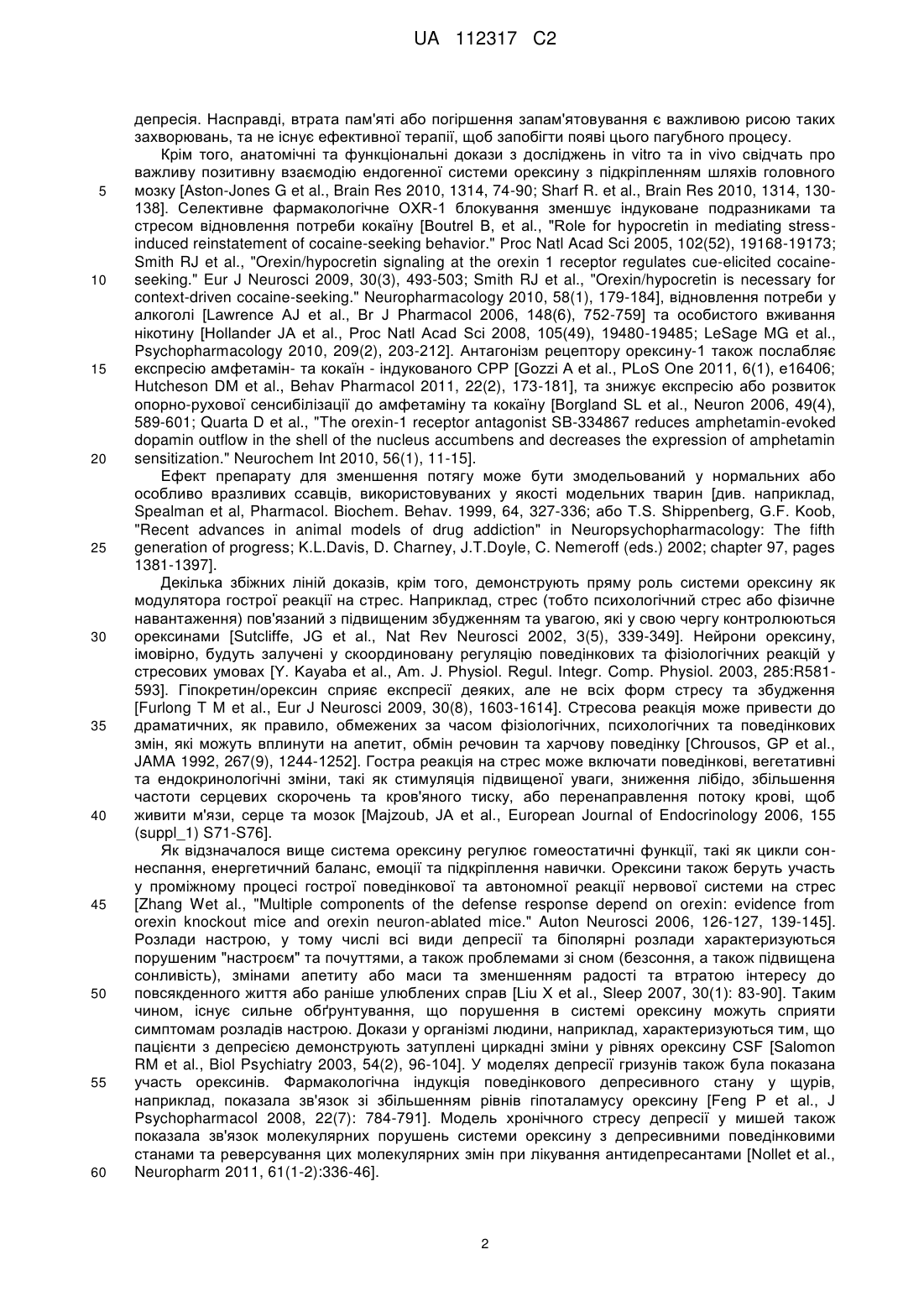 UA 112317 C2

депресія. Насправді, втрата пам'яті або погіршення запам'ятовування є важливою рисою таких захворювань, та не існує ефективної терапії, щоб запобігти появі цього пагубного процесу.

Крім того, анатомічні та функціональні докази з досліджень in vitro та in vivo свідчать про важливу позитивну взаємодію ендогенної системи орексину з підкріпленням шляхів головного
5 мозку [Aston-Jones G et al., Brain Res 2010, 1314, 74-90; Sharf R. et al., Brain Res 2010, 1314, 130-138]. Селективне фармакологічне OXR-1 блокування зменшує індуковане подразниками та стресом відновлення потреби кокаїну [Boutrel B, et al., "Role for hypocretin in mediating stress-induced reinstatement of cocaine-seeking behavior." Proc Natl Acad Sci 2005, 102(52), 19168-19173; Smith RJ et al., "Orexin/hypocretin signaling at the orexin 1 receptor regulates cue-elicited cocaine-
10 seeking." Eur J Neurosci 2009, 30(3), 493-503; Smith RJ et al., "Orexin/hypocretin is necessary for context-driven cocaine-seeking." Neuropharmacology 2010, 58(1), 179-184], відновлення потреби у алкоголі [Lawrence AJ et al., Br J Pharmacol 2006, 148(6), 752-759] та особистого вживання нікотину [Hollander JA et al., Proc Natl Acad Sci 2008, 105(49), 19480-19485; LeSage MG et al., Psychopharmacology 2010, 209(2), 203-212]. Антагонізм рецептору орексину-1 також послабляє
15 експресію амфетамін- та кокаїн - індукованого CPP [Gozzi A et al., PLoS One 2011, 6(1), e16406; Hutcheson DM et al., Behav Pharmacol 2011, 22(2), 173-181], та знижує експресію або розвиток опорно-рухової сенсибілізації до амфетаміну та кокаїну [Borgland SL et al., Neuron 2006, 49(4), 589-601; Quarta D et al., "The orexin-1 receptor antagonist SB-334867 reduces amphetamin-evoked dopamin outflow in the shell of the nucleus accumbens and decreases the expression of amphetamin
20 sensitization." Neurochem Int 2010, 56(1), 11-15].

Ефект препарату для зменшення потягу може бути змодельований у нормальних або особливо вразливих ссавців, використовуваних у якості модельних тварин [див. наприклад, Spealman et al, Pharmacol. Biochem. Behav. 1999, 64, 327-336; або T.S. Shippenberg, G.F. Koob, "Recent advances in animal models of drug addiction" in Neuropsychopharmacology: The fifth
25 generation of progress; K.L.Davis, D. Charney, J.T.Doyle, C. Nemeroff (eds.) 2002; chapter 97, pages 1381-1397].

Декілька збіжних ліній доказів, крім того, демонструють пряму роль системи орексину як модулятора гострої реакції на стрес. Наприклад, стрес (тобто психологічний стрес або фізичне навантаження) пов'язаний з підвищеним збудженням та увагою, які у свою чергу контролюються
30 орексинами [Sutcliffe, JG et al., Nat Rev Neurosci 2002, 3(5), 339-349]. Нейрони орексину, імовірно, будуть залучені у скоординовану регуляцію поведінкових та фізіологічних реакцій у стресових умовах [Y. Kayaba et al., Am. J. Physiol. Regul. Integr. Comp. Physiol. 2003, 285:R581-593]. Гіпокретин/орексин сприяє експресії деяких, але не всіх форм стресу та збудження [Furlong T M et al., Eur J Neurosci 2009, 30(8), 1603-1614]. Стресова реакція може привести до
35 драматичних, як правило, обмежених за часом фізіологічних, психологічних та поведінкових змін, які можуть вплинути на апетит, обмін речовин та харчову поведінку [Chrousos, GP et al., JAMA 1992, 267(9), 1244-1252]. Гостра реакція на стрес може включати поведінкові, вегетативні та ендокринологічні зміни, такі як стимуляція підвищеної уваги, зниження лібідо, збільшення частоти серцевих скорочень та кров'яного тиску, або перенаправлення потоку крові, щоб
40 живити м'язи, серце та мозок [Majzoub, JA et al., European Journal of Endocrinology 2006, 155 (suppl_1) S71-S76].

Як відзначалося вище система орексину регулює гомеостатичні функції, такі як цикли сон-неспання, енергетичний баланс, емоції та підкріплення навички. Орексини також беруть участь у проміжному процесі гострої поведінкової та автономної реакції нервової системи на стрес
45 [Zhang Wet al., "Multiple components of the defense response depend on orexin: evidence from orexin knockout mice and orexin neuron-ablated mice." Auton Neurosci 2006, 126-127, 139-145]. Розлади настрою, у тому числі всі види депресії та біполярні розлади характеризуються порушеним "настроєм" та почуттями, а також проблемами зі сном (безсоння, а також підвищена сонливість), змінами апетиту або маси та зменшенням радості та втратою інтересу до
50 повсякденного життя або раніше улюблених справ [Liu X et al., Sleep 2007, 30(1): 83-90]. Таким чином, існує сильне обґрунтування, що порушення в системі орексину можуть сприяти симптомам розладів настрою. Докази у організмі людини, наприклад, характеризуються тим, що пацієнти з депресією демонструють затуплені циркадні зміни у рівнях орексину CSF [Salomon RM et al., Biol Psychiatry 2003, 54(2), 96-104]. У моделях депресії гризунів також була показана
55 участь орексинів. Фармакологічна індукція поведінкового депресивного стану у щурів, наприклад, показала зв'язок зі збільшенням рівнів гіпоталамусу орексину [Feng P et al., J Psychopharmacol 2008, 22(7): 784-791]. Модель хронічного стресу депресії у мишей також показала зв'язок молекулярних порушень системи орексину з депресивними поведінковими станами та реверсування цих молекулярних змін при лікування антидепресантами [Nollet et al.,
60 Neuropharm 2011, 61(1-2):336-46].

2